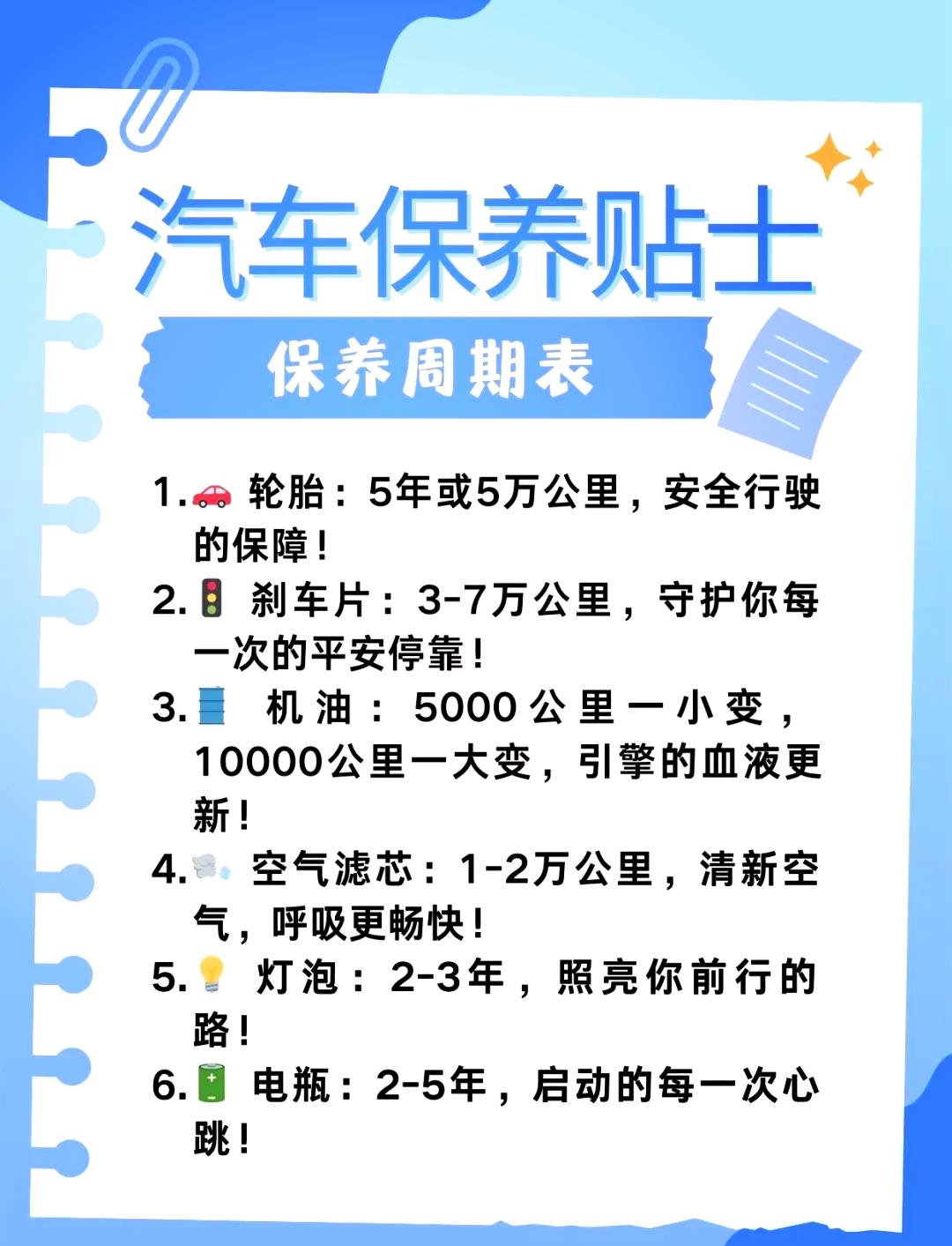 汽车保养贴士

保养周期表

1.🚗 轮胎：5年或5万公里，安全行驶的保障！

2.🚦 刹车片：3-7万公里，守护你每一次的平安停靠！

3.🛢 机油：5000公里一小变，10000公里一大变，引擎的血液更新！

4.💨 空气滤芯：1-2万公里，清新空气，呼吸更畅快！

5.💡 灯泡：2-3年，照亮你前行的路！

6.🔋 电瓶：2-5年，启动的每一次心跳！